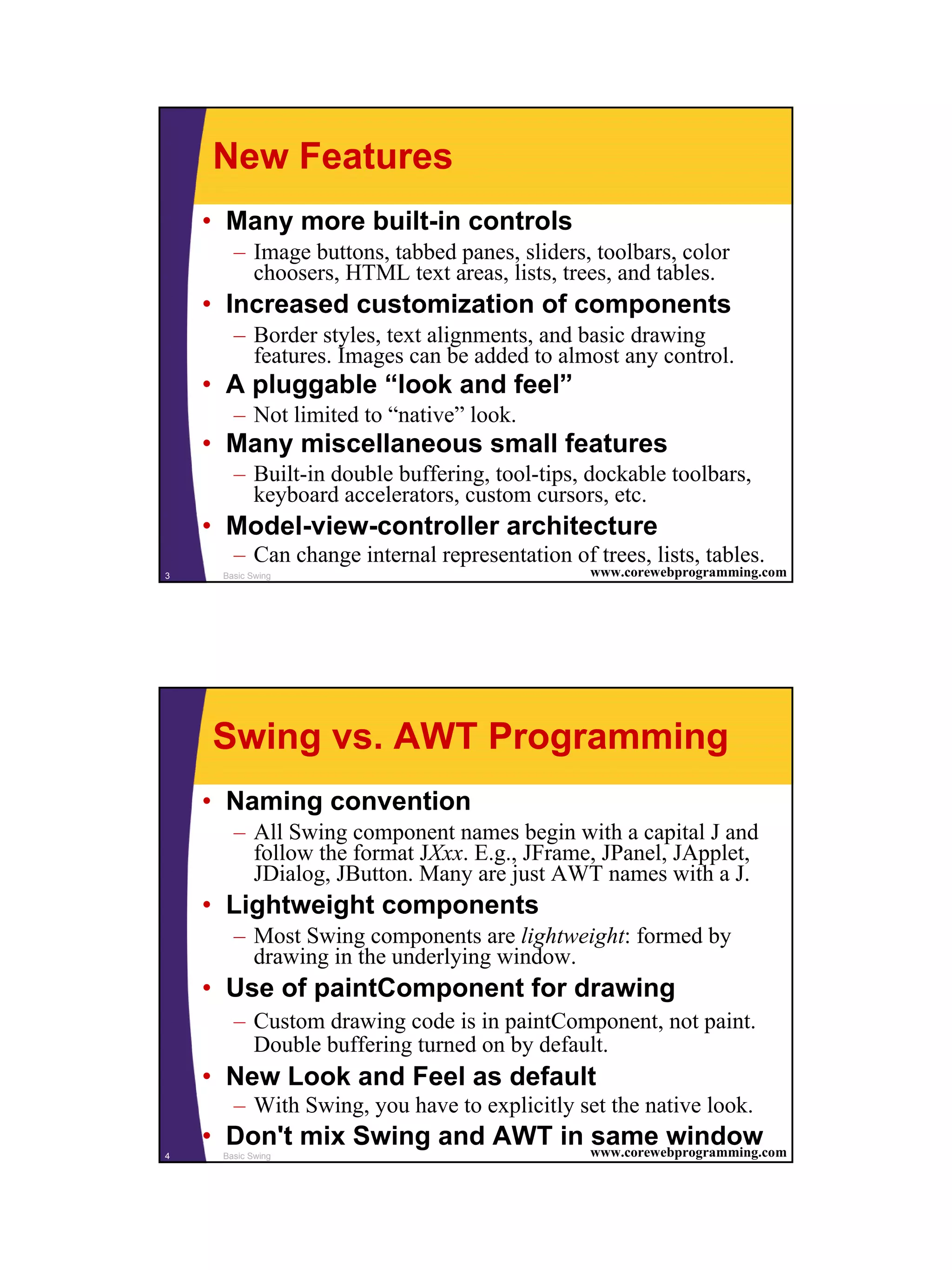 New Features

• Many more built-in controls
  – Image buttons, tabbed panes, sliders, toolbars, color choosers, HTML text areas, lists, trees, and tables.
• Increased customization of components
  – Border styles, text alignments, and basic drawing features. Images can be added to almost any control.
• A pluggable “look and feel”
  – Not limited to “native” look.
• Many miscellaneous small features
  – Built-in double buffering, tool-tips, dockable toolbars, keyboard accelerators, custom cursors, etc.
• Model-view-controller architecture
  – Can change internal representation of trees, lists, tables.

3 Basic Swing www.corewebprogramming.com

Swing vs. AWT Programming

• Naming convention
  – All Swing component names begin with a capital J and follow the format JXxx. E.g., JFrame, JPanel, JApplet, JDialog, JButton. Many are just AWT names with a J.
• Lightweight components
  – Most Swing components are lightweight: formed by drawing in the underlying window.
• Use of paintComponent for drawing
  – Custom drawing code is in paintComponent, not paint. Double buffering turned on by default.
• New Look and Feel as default
  – With Swing, you have to explicitly set the native look.
• Don't mix Swing and AWT in same window

4 Basic Swing www.corewebprogramming.com